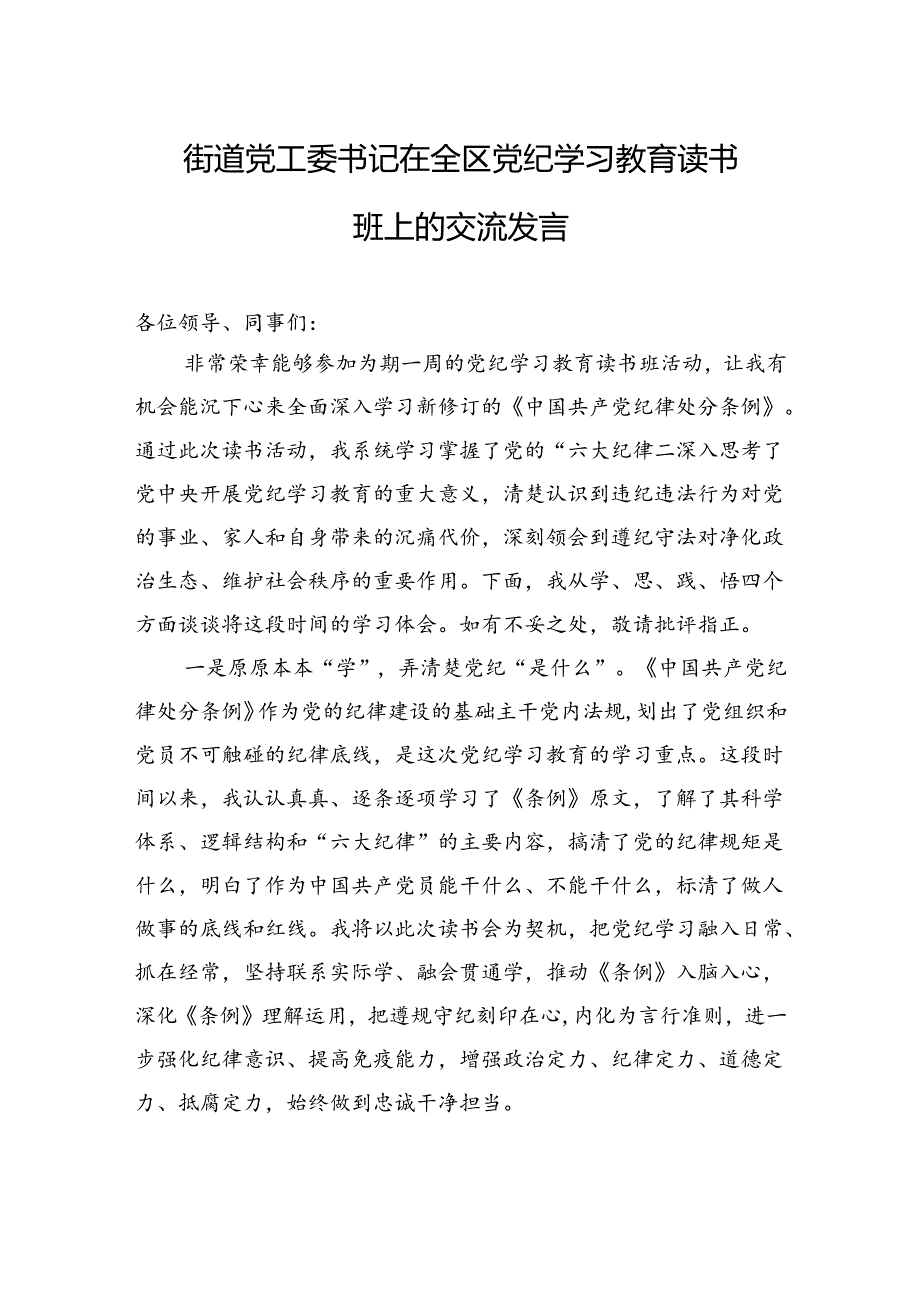 街道党工委书记在全区党纪学习教育读书班上的交流发言

各位领导、同事们：

非常荣幸能够参加为期一周的党纪学习教育读书班活动，让我有机会能沉下心来全面深入学习新修订的《中国共产党纪律处分条例》。通过此次读书活动，我系统学习掌握了党的“六大纪律二深入思考了党中央开展党纪学习教育的重大意义，清楚认识到违纪违法行为对党的事业、家人和自身带来的沉痛代价，深刻领会到遵纪守法对净化政治生态、维护社会秩序的重要作用。下面，我从学、思、践、悟四个方面谈谈将这段时间的学习体会。如有不妥之处，敬请批评指正。

一是原原本本“学”，弄清楚党纪“是什么”。《中国共产党纪律处分条例》作为党的纪律建设的基础主干党内法规，划出了党组织和党员不可触碰的纪律底线，是这次党纪学习教育的学习重点。这段时间以来，我认认真真、逐条逐项学习了《条例》原文，了解了其科学体系、逻辑结构和“六大纪律”的主要内容，搞清了党的纪律规矩是什么，明白了作为中国共产党员能干什么、不能干什么，标清了做人做事的底线和红线。我将以此次读书会为契机，把党纪学习融入日常、抓在经常，坚持联系实际学、融会贯通学，推动《条例》入脑入心，深化《条例》理解运用，把遵规守纪刻印在心，内化为言行准则，进一步强化纪律意识、提高免疫能力，增强政治定力、纪律定力、道德定力、抵腐定力，始终做到忠诚干净担当。